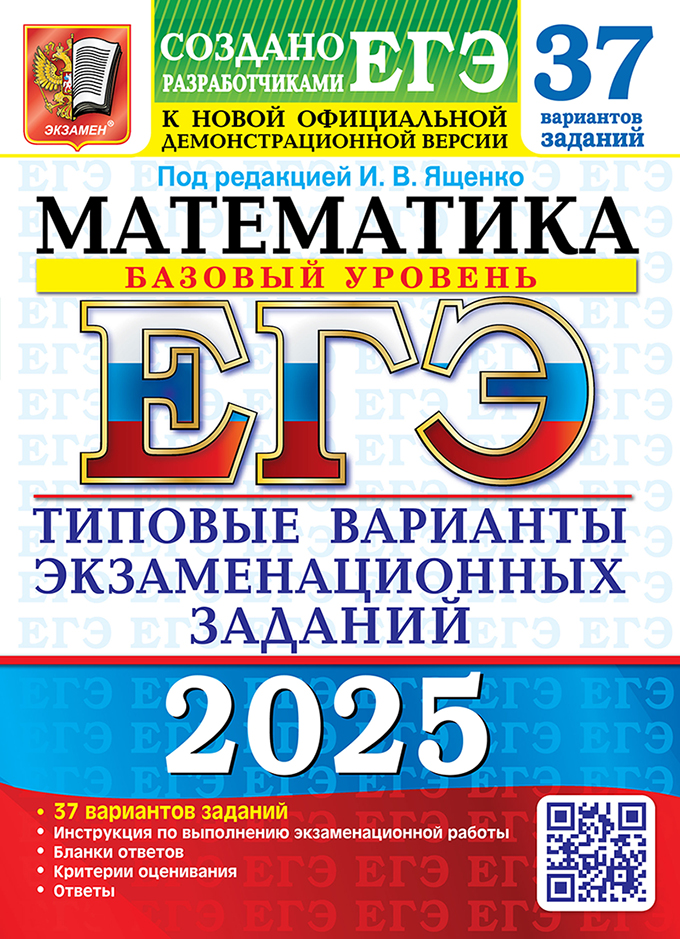 ЭКЗАМЕН®

СОЗДАНО РАЗРАБОТЧИКАМИ ЕГЭ

К НОВОЙ ОФИЦИАЛЬНОЙ ДЕМОНСТРАЦИОННОЙ ВЕРСИИ

37 вариантов заданий

Под редакцией И. В. Ященко

МАТЕМАТИКА

БАЗОВЫЙ УРОВЕНЬ

ЕГЭ

ТИПОВЫЕ ВАРИАНТЫ ЭКЗАМЕНАЦИОННЫХ ЗАДАНИЙ

2025

• 37 вариантов заданий
• Инструкция по выполнению экзаменационной работы
• Бланки ответов
• Критерии оценивания
• Ответы